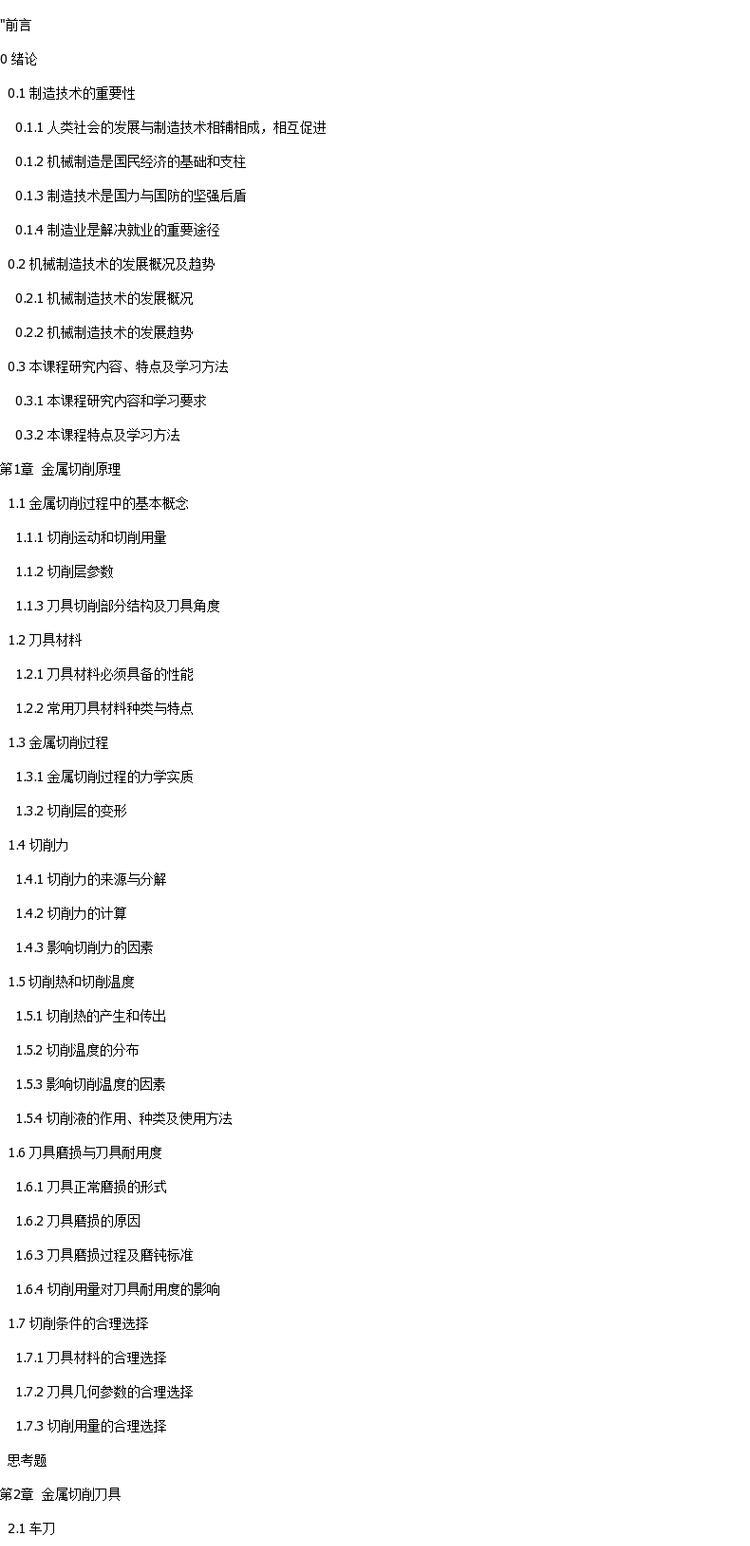 "前言

0 绪论

0.1 制造技术的重要性

0.1.1 人类社会的发展与制造技术相辅相成，相互促进

0.1.2 机械制造是国民经济的基础和支柱

0.1.3 制造技术是国力与国防的坚强后盾

0.1.4 制造业是解决就业的重要途径

0.2 机械制造技术的发展概况及趋势

0.2.1 机械制造技术的发展概况

0.2.2 机械制造技术的发展趋势

0.3 本课程研究内容、特点及学习方法

0.3.1 本课程研究内容和学习要求

0.3.2 本课程特点及学习方法

第1章 金属切削原理

1.1 金属切削过程中的基本概念

1.1.1 切削运动和切削用量

1.1.2 切削层参数

1.1.3 刀具切削部分结构及刀具角度

1.2 刀具材料

1.2.1 刀具材料必须具备的性能

1.2.2 常用刀具材料种类与特点

1.3 金属切削过程

1.3.1 金属切削过程的力学实质

1.3.2 切削层的变形

1.4 切削力

1.4.1 切削力的来源与分解

1.4.2 切削力的计算

1.4.3 影响切削力的因素

1.5 切削热和切削温度

1.5.1 切削热的产生和传出

1.5.2 切削温度的分布

1.5.3 影响切削温度的因素

1.5.4 切削液的作用、种类及使用方法

1.6 刀具磨损与刀具耐用度

1.6.1 刀具正常磨损的形式

1.6.2 刀具磨损的原因

1.6.3 刀具磨损过程及磨钝标准

1.6.4 切削用量对刀具耐用度的影响

1.7 切削条件的合理选择

1.7.1 刀具材料的合理选择

1.7.2 刀具几何参数的合理选择

1.7.3 切削用量的合理选择

思考题

第2章 金属切削刀具

2.1 车刀